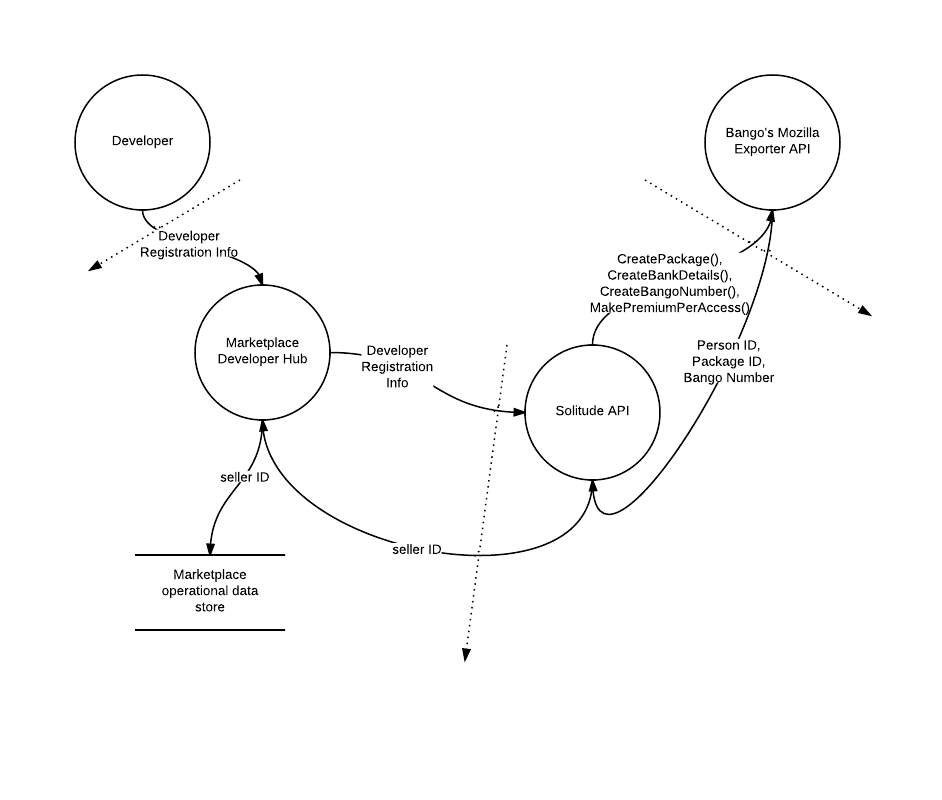 Developer

Bango's Mozilla Exporter API

Developer Registration Info

CreatePackage(), CreateBankDetails(), CreateBangoNumber(), MakePremiumPerAccess()

Marketplace Developer Hub

Developer Registration Info

Person ID, Package ID, Bango Number

Solitude API

seller ID

seller ID

Marketplace operational data store